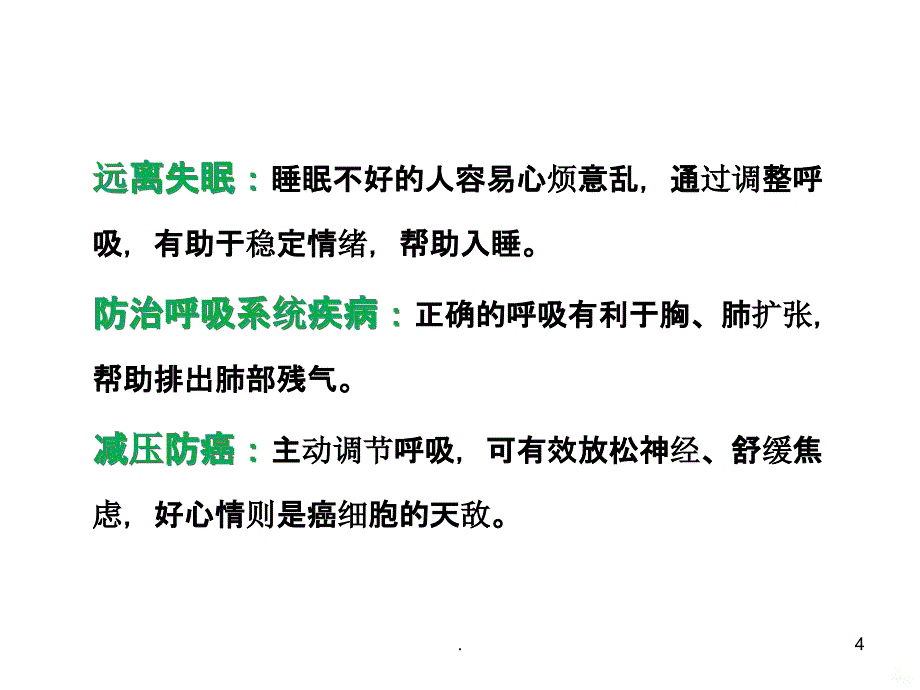 远离失眠：睡眠不好的人容易心烦意乱，通过调整呼吸，有助于稳定情绪，帮助入睡。

防治呼吸系统疾病：正确的呼吸有利于胸、肺扩张，帮助排出肺部残气。

减压防癌：主动调节呼吸，可有效放松神经、舒缓焦虑，好心情则是癌细胞的天敌。

.

4